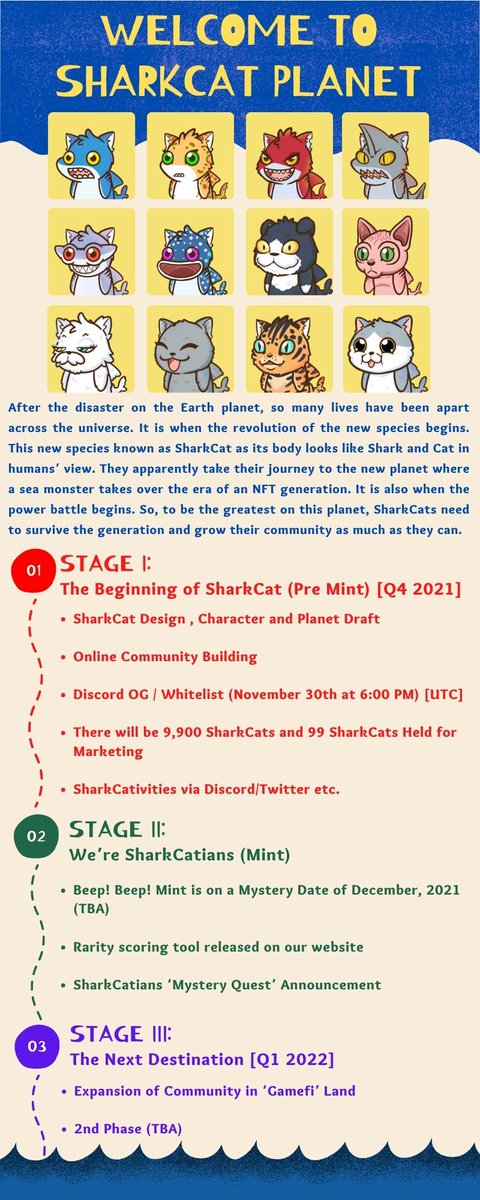 WELCOME TO SHARKCAT PLANET

After the disaster on the Earth planet, so many lives have been apart across the universe. It is when the revolution of the new species begins. This new species known as SharkCat as its body looks like Shark and Cat in humans' view. They apparently take their journey to the new planet where a sea monster takes over the era of an NFT generation. It is also when the power battle begins. So, to be the greatest on this planet, SharkCats need to survive the generation and grow their community as much as they can.

01 STAGE I:
The Beginning of SharkCat (Pre Mint) [Q4 2021]

• SharkCat Design , Character and Planet Draft

• Online Community Building

• Discord OG / Whitelist (November 30th at 6:00 PM) [UTC]

• There will be 9,900 SharkCats and 99 SharkCats Held for Marketing

• SharkCativities via Discord/Twitter etc.

02 STAGE II:
We're SharkCatians (Mint)

• Beep! Beep! Mint is on a Mystery Date of December, 2021 (TBA)

• Rarity scoring tool released on our website

• SharkCatians 'Mystery Quest' Announcement

03 STAGE III:
The Next Destination [Q1 2022]

• Expansion of Community in 'Gamefi' Land

• 2nd Phase (TBA)